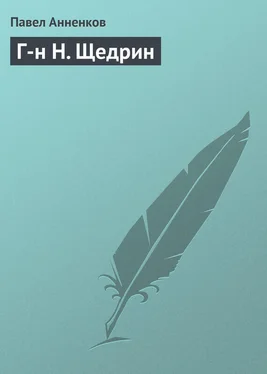 Павел Анненков

Г-н Н. Щедрин